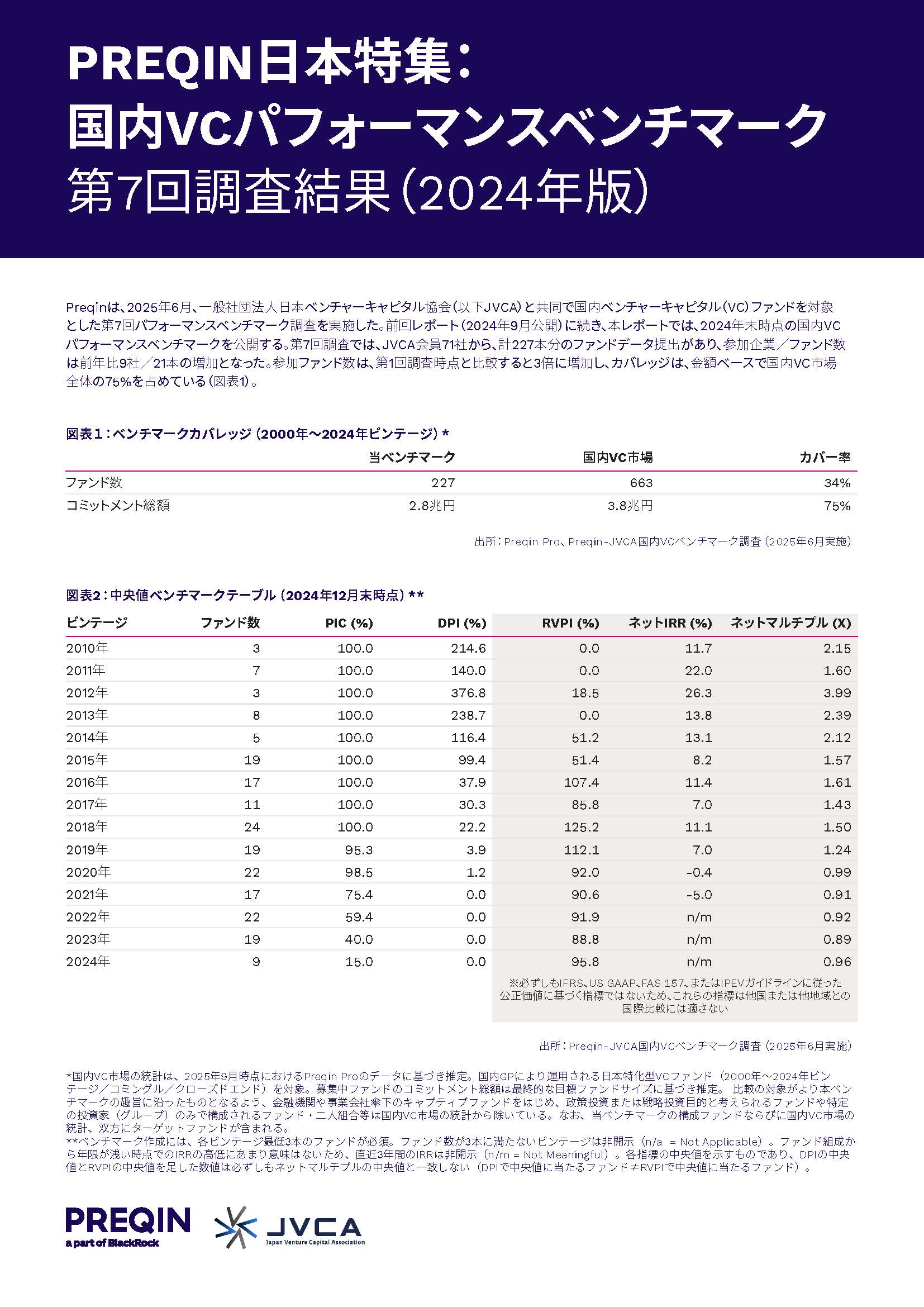 PREQIN日本特集：
国内VCパフォーマンスベンチマーク
第7回調査結果（2024年版）

Preqinは、2025年6月、一般社団法人日本ベンチャーキャピタル協会（以下JVCA）と共同で国内ベンチャーキャピタル（VC）ファンドを対象とした第7回パフォーマンスベンチマーク調査を実施した。前回レポート（2024年9月公開）に続き、本レポートでは、2024年末時点の国内VCパフォーマンスベンチマークを公開する。第7回調査では、JVCA会員71社から、計227本分のファンドデータ提出があり、参加企業／ファンド数は前年比9社／21本の増加となった。参加ファンド数は、第1回調査時点と比較すると3倍に増加し、カバレッジは、金額ベースで国内VC市場全体の75%を占めている（図表1）。

図表1：ベンチマークカバレッジ（2000年～2024年ビンテージ）*

| | 当ベンチマーク | 国内VC市場 | カバー率 |
|---|---|---|---|
| ファンド数 | 227 | 663 | 34% |
| コミットメント総額 | 2.8兆円 | 3.8兆円 | 75% |

出所：Preqin Pro、Preqin-JVCA国内VCベンチマーク調査（2025年6月実施）

図表2：中央値ベンチマークテーブル（2024年12月末時点）**

| ビンテージ | ファンド数 | PIC (%) | DPI (%) | RVPI (%) | ネットIRR (%) | ネットマルチプル (X) |
|---|---|---|---|---|---|---|
| 2010年 | 3 | 100.0 | 214.6 | 0.0 | 11.7 | 2.15 |
| 2011年 | 7 | 100.0 | 140.0 | 0.0 | 22.0 | 1.60 |
| 2012年 | 3 | 100.0 | 376.8 | 18.5 | 26.3 | 3.99 |
| 2013年 | 8 | 100.0 | 238.7 | 0.0 | 13.8 | 2.39 |
| 2014年 | 5 | 100.0 | 116.4 | 51.2 | 13.1 | 2.12 |
| 2015年 | 19 | 100.0 | 99.4 | 51.4 | 8.2 | 1.57 |
| 2016年 | 17 | 100.0 | 37.9 | 107.4 | 11.4 | 1.61 |
| 2017年 | 11 | 100.0 | 30.3 | 85.8 | 7.0 | 1.43 |
| 2018年 | 24 | 100.0 | 22.2 | 125.2 | 11.1 | 1.50 |
| 2019年 | 19 | 95.3 | 3.9 | 112.1 | 7.0 | 1.24 |
| 2020年 | 22 | 98.5 | 1.2 | 92.0 | -0.4 | 0.99 |
| 2021年 | 17 | 75.4 | 0.0 | 90.6 | -5.0 | 0.91 |
| 2022年 | 22 | 59.4 | 0.0 | 91.9 | n/m | 0.92 |
| 2023年 | 19 | 40.0 | 0.0 | 88.8 | n/m | 0.89 |
| 2024年 | 9 | 15.0 | 0.0 | 95.8 | n/m | 0.96 |

※必ずしもIFRS、US GAAP、FAS 157、またはIPEVガイドラインに従った公正価値に基づく指標ではないため、これらの指標は他国または他地域との国際比較には適さない

出所：Preqin-JVCA国内VCベンチマーク調査（2025年6月実施）

*国内VC市場の統計は、2025年9月時点におけるPreqin Proのデータに基づき推定。国内GPにより運用される日本特化型VCファンド（2000年～2024年ビンテージ／コミングル／クローズドエンド）を対象。募集中ファンドのコミットメント総額は最終的な目標ファンドサイズに基づき推定。比較の対象がより本ベンチマークの趣旨に沿ったものとなるよう、金融機関や事業会社傘下のキャプティブファンドをはじめ、政策投資または戦略投資目的と考えられるファンドや特定の投資家（グループ）のみで構成されるファンド・二人組合等は国内VC市場の統計から除いている。なお、当ベンチマークの構成ファンドならびに国内VC市場の統計、双方にターゲットファンドが含まれる。
**ベンチマーク作成には、各ビンテージ最低3本のファンドが必須。ファンド数が3本に満たないビンテージは非開示（n/a = Not Applicable）。ファンド組成から年限が浅い時点でのIRRの高低にあまり意味はないため、直近3年間のIRRは非開示（n/m = Not Meaningful）。各指標の中央値を示すものであり、DPIの中央値とRVPIの中央値を足した数値は必ずしもネットマルチプルの中央値と一致しない（DPIで中央値に当たるファンド≠RVPIで中央値に当たるファンド）。

PREQIN
a part of BlackRock
JVCA
Japan Venture Capital Association